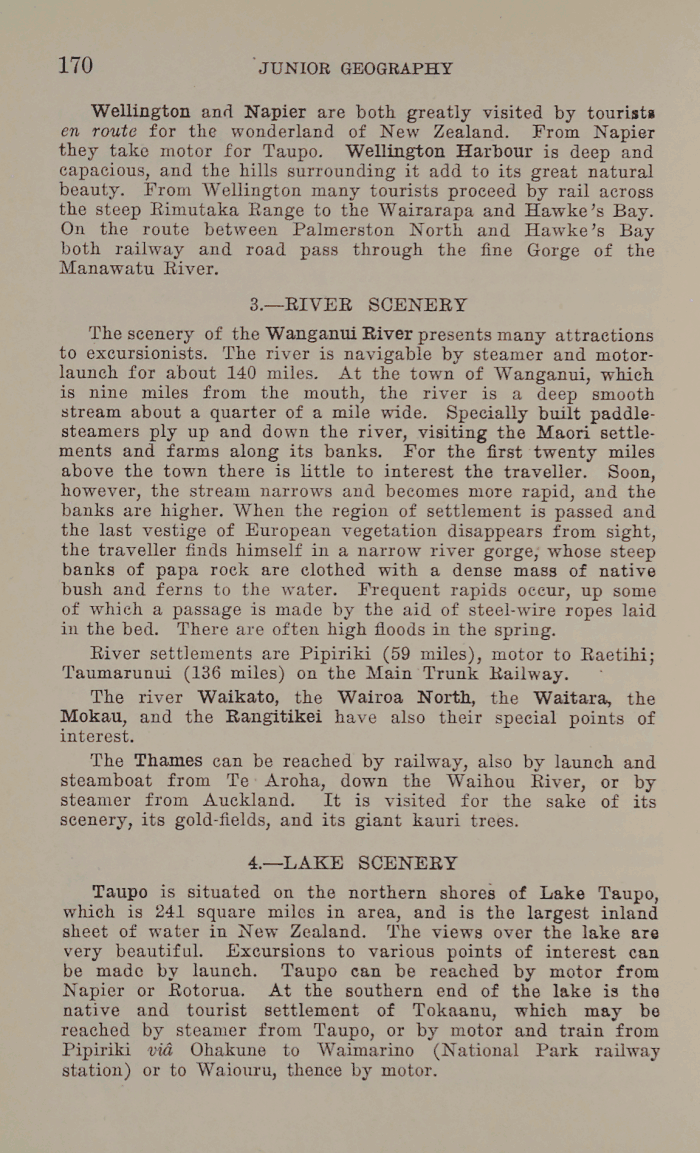 170 JUNIOR GEOGRAPHY

Wellington and Napier are both greatly visited by tourists en route for the wonderland of New Zealand. From Napier they take motor for Taupo. Wellington Harbour is deep and capacious, and the hills surrounding it add to its great natural beauty. From Wellington many tourists proceed by rail across the steep Rimutaka Range to the Wairarapa and Hawke's Bay. On the route between Palmerston North and Hawke's Bay both railway and road pass through the fine Gorge of the Manawatu River.

3.—RIVER SCENERY

The scenery of the Wanganui River presents many attractions to excursionists. The river is navigable by steamer and motor-launch for about 140 miles. At the town of Wanganui, which is nine miles from the mouth, the river is a deep smooth stream about a quarter of a mile wide. Specially built paddle-steamers ply up and down the river, visiting the Maori settlements and farms along its banks. For the first twenty miles above the town there is little to interest the traveller. Soon, however, the stream narrows and becomes more rapid, and the banks are higher. When the region of settlement is passed and the last vestige of European vegetation disappears from sight, the traveller finds himself in a narrow river gorge, whose steep banks of papa rock are clothed with a dense mass of native bush and ferns to the water. Frequent rapids occur, up some of which a passage is made by the aid of steel-wire ropes laid in the bed. There are often high floods in the spring.

River settlements are Pipiriki (59 miles), motor to Raetihi; Taumarunui (136 miles) on the Main Trunk Railway.

The river Waikato, the Wairoa North, the Waitara, the Mokau, and the Rangitikei have also their special points of interest.

The Thames can be reached by railway, also by launch and steamboat from Te Aroha, down the Waihou River, or by steamer from Auckland. It is visited for the sake of its scenery, its gold-fields, and its giant kauri trees.

4.—LAKE SCENERY

Taupo is situated on the northern shores of Lake Taupo, which is 241 square miles in area, and is the largest inland sheet of water in New Zealand. The views over the lake are very beautiful. Excursions to various points of interest can be made by launch. Taupo can be reached by motor from Napier or Rotorua. At the southern end of the lake is the native and tourist settlement of Tokaanu, which may be reached by steamer from Taupo, or by motor and train from Pipiriki viâ Ohakune to Waimarino (National Park railway station) or to Waiouru, thence by motor.